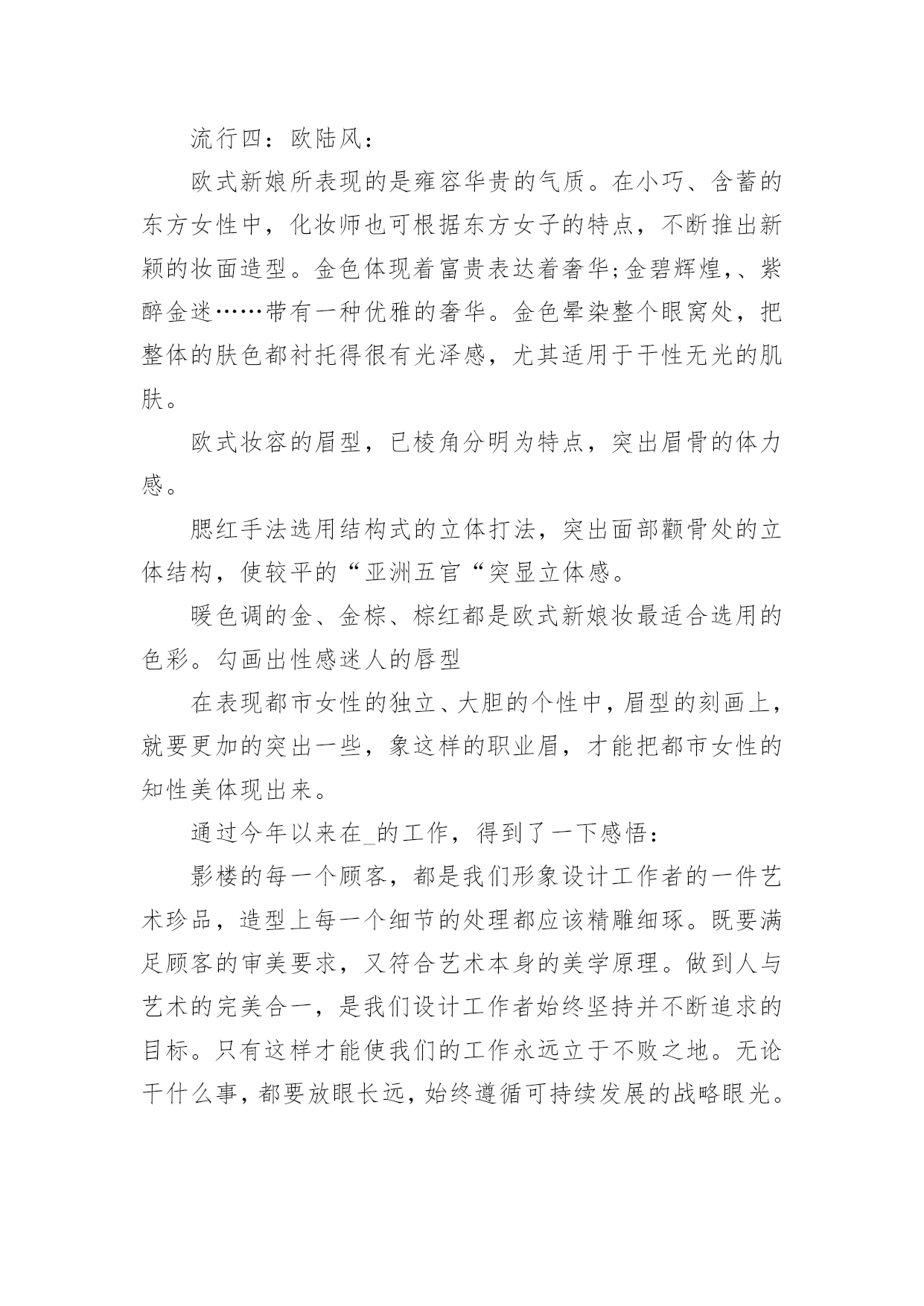 流行四：欧陆风：

欧式新娘所表现的是雍容华贵的气质。在小巧、含蓄的东方女性中，化妆师也可根据东方女子的特点，不断推出新颖的妆面造型。金色体现着富贵表达着奢华;金碧辉煌,、紫醉金迷……带有一种优雅的奢华。金色晕染整个眼窝处，把整体的肤色都衬托得很有光泽感，尤其适用于干性无光的肌肤。

欧式妆容的眉型，已棱角分明为特点，突出眉骨的体力感。

腮红手法选用结构式的立体打法，突出面部颧骨处的立体结构，使较平的“亚洲五官“突显立体感。

暖色调的金、金棕、棕红都是欧式新娘妆最适合选用的色彩。勾画出性感迷人的唇型

在表现都市女性的独立、大胆的个性中，眉型的刻画上，就要更加的突出一些，象这样的职业眉，才能把都市女性的知性美体现出来。

通过今年以来在_的工作，得到了一下感悟：

影楼的每一个顾客，都是我们形象设计工作者的一件艺术珍品，造型上每一个细节的处理都应该精雕细琢。既要满足顾客的审美要求，又符合艺术本身的美学原理。做到人与艺术的完美合一，是我们设计工作者始终坚持并不断追求的目标。只有这样才能使我们的工作永远立于不败之地。无论干什么事，都要放眼长远，始终遵循可持续发展的战略眼光。